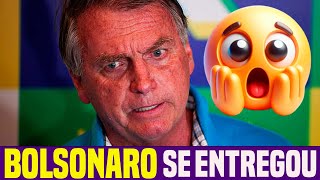 BOLSONARO SE ENTREGOU